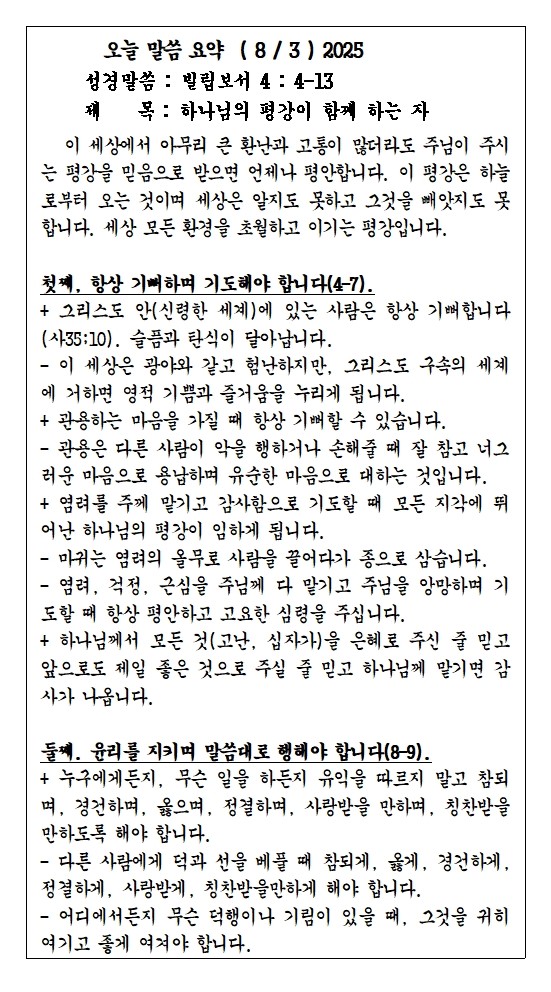 오늘 말씀 요약 ( 8 / 3 ) 2025
성경말씀 : 빌립보서 4 : 4-13
제 목 : 하나님의 평강이 함께 하는 자

이 세상에서 아무리 큰 환난과 고통이 많더라도 주님이 주시는 평강을 믿음으로 받으면 언제나 평안합니다. 이 평강은 하늘로부터 오는 것이며 세상은 알지도 못하고 그것을 빼앗지도 못합니다. 세상 모든 환경을 초월하고 이기는 평강입니다.

첫째, 항상 기뻐하며 기도해야 합니다(4-7).
+ 그리스도 안(신령한 세계)에 있는 사람은 항상 기뻐합니다(사35:10). 슬픔과 탄식이 달아납니다.
- 이 세상은 광야와 같고 험난하지만, 그리스도 구속의 세계에 거하면 영적 기쁨과 즐거움을 누리게 됩니다.
+ 관용하는 마음을 가질 때 항상 기뻐할 수 있습니다.
- 관용은 다른 사람이 악을 행하거나 손해줄 때 잘 참고 너그러운 마음으로 용납하며 유순한 마음으로 대하는 것입니다.
+ 염려를 주께 맡기고 감사함으로 기도할 때 모든 지각에 뛰어난 하나님의 평강이 임하게 됩니다.
- 마귀는 염려의 올무로 사람을 끌어다가 종으로 삼습니다.
- 염려, 걱정, 근심을 주님께 다 맡기고 주님을 앙망하며 기도할 때 항상 평안하고 고요한 심령을 주십니다.
+ 하나님께서 모든 것(고난, 십자가)을 은혜로 주신 줄 믿고 앞으로도 제일 좋은 것으로 주실 줄 믿고 하나님께 맡기면 감사가 나옵니다.

둘째, 윤리를 지키며 말씀대로 행해야 합니다(8-9).
+ 누구에게든지, 무슨 일을 하든지 유익을 따르지 말고 참되며, 경건하며, 옳으며, 정결하며, 사랑받을 만하며, 칭찬받을 만하도록 해야 합니다.
- 다른 사람에게 덕과 선을 베풀 때 참되게, 옳게, 경건하게, 정결하게, 사랑받게, 칭찬받을만하게 해야 합니다.
- 어디에서든지 무슨 덕행이나 기림이 있을 때, 그것을 귀히 여기고 좋게 여겨야 합니다.